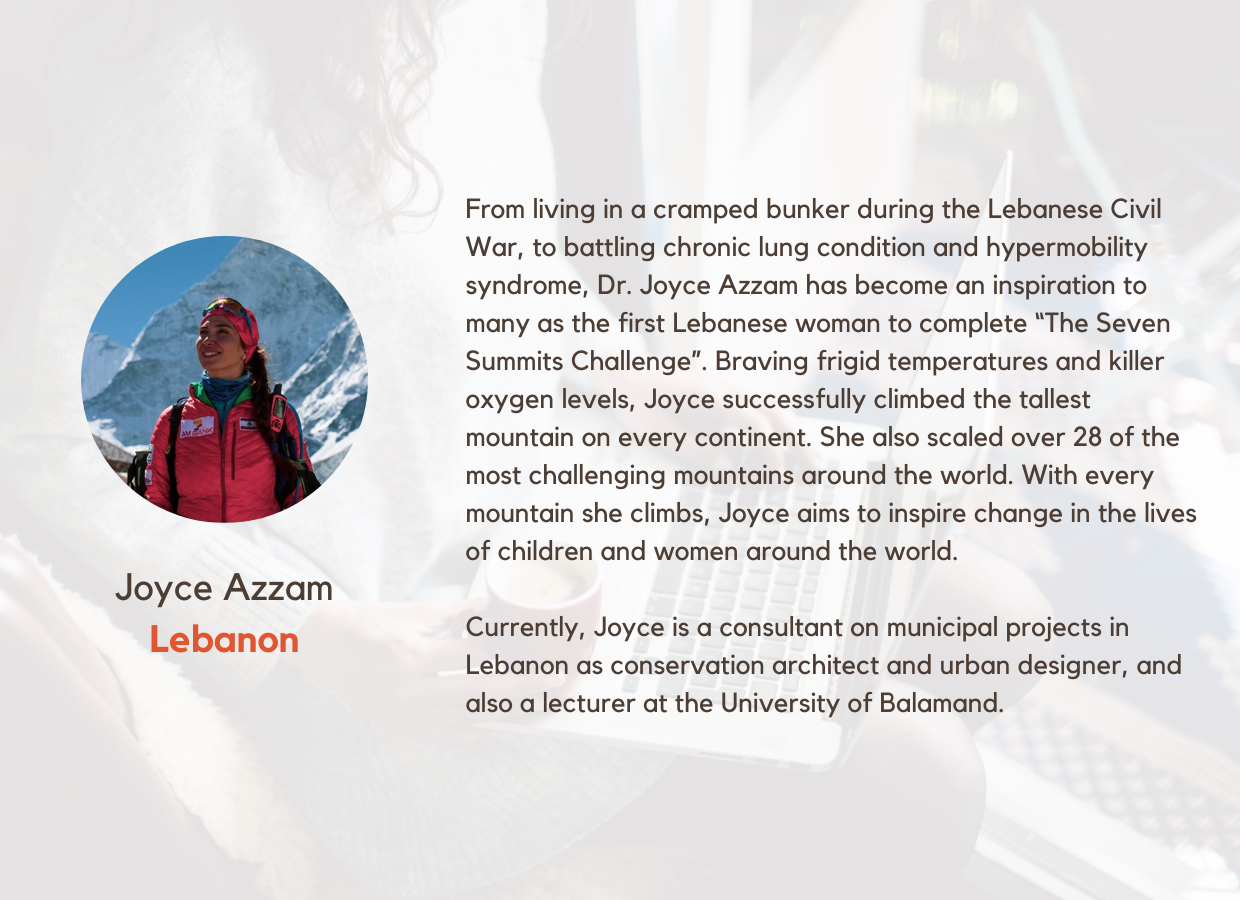 Joyce Azzam
Lebanon

From living in a cramped bunker during the Lebanese Civil War, to battling chronic lung condition and hypermobility syndrome, Dr. Joyce Azzam has become an inspiration to many as the first Lebanese woman to complete "The Seven Summits Challenge". Braving frigid temperatures and killer oxygen levels, Joyce successfully climbed the tallest mountain on every continent. She also scaled over 28 of the most challenging mountains around the world. With every mountain she climbs, Joyce aims to inspire change in the lives of children and women around the world.

Currently, Joyce is a consultant on municipal projects in Lebanon as conservation architect and urban designer, and also a lecturer at the University of Balamand.